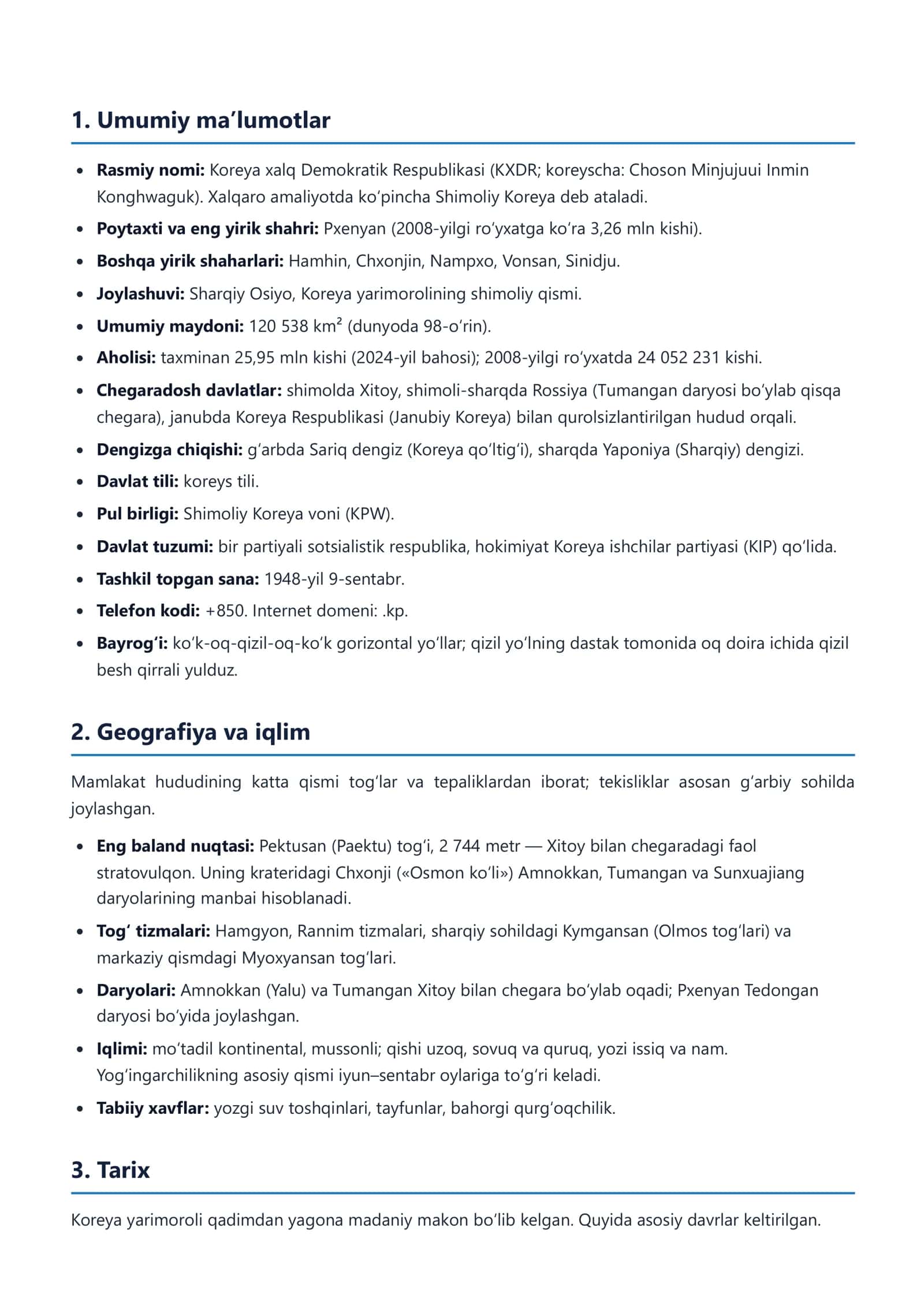 1. Umumiy ma'lumotlar

• Rasmiy nomi: Koreya xalq Demokratik Respublikasi (KXDR; koreyscha: Choson Minjujuui Inmin Konghwaguk). Xalqaro amaliyotda ko'pincha Shimoliy Koreya deb ataladi.
• Poytaxti va eng yirik shahri: Pxenyan (2008-yilgi ro'yxatga ko'ra 3,26 mln kishi).
• Boshqa yirik shaharlari: Hamhin, Chxonjin, Nampxo, Vonsan, Sinidju.
• Joylashuvi: Sharqiy Osiyo, Koreya yarimorolining shimoliy qismi.
• Umumiy maydoni: 120 538 km² (dunyoda 98-o'rin).
• Aholisi: taxminan 25,95 mln kishi (2024-yil bahosi); 2008-yilgi ro'yxatda 24 052 231 kishi.
• Chegaradosh davlatlar: shimolda Xitoy, shimoli-sharqda Rossiya (Tumangan daryosi bo'ylab qisqa chegara), janubda Koreya Respublikasi (Janubiy Koreya) bilan qurolsizlantirilgan hudud orqali.
• Dengizga chiqishi: g'arbda Sariq dengiz (Koreya qo'ltig'i), sharqda Yaponiya (Sharqiy) dengizi.
• Davlat tili: koreys tili.
• Pul birligi: Shimoliy Koreya voni (KPW).
• Davlat tuzumi: bir partiyali sotsialistik respublika, hokimiyat Koreya ishchilar partiyasi (KIP) qo'lida.
• Tashkil topgan sana: 1948-yil 9-sentabr.
• Telefon kodi: +850. Internet domeni: .kp.
• Bayrog'i: ko'k-oq-qizil-oq-ko'k gorizontal yo'llar; qizil yo'lning dastak tomonida oq doira ichida qizil besh qirrali yulduz.

2. Geografiya va iqlim

Mamlakat hududining katta qismi tog'lar va tepaliklardan iborat; tekisliklar asosan g'arbiy sohilda joylashgan.

• Eng baland nuqtasi: Pektusan (Paektu) tog'i, 2 744 metr — Xitoy bilan chegaradagi faol stratovulqon. Uning krateridagi Chxonji («Osmon ko'li») Amnokkan, Tumangan va Sunxuajiang daryolarining manbai hisoblanadi.
• Tog' tizmalari: Hamgyon, Rannim tizmalari, sharqiy sohildagi Kymgansan (Olmos tog'lari) va markaziy qismdagi Myoxyansan tog'lari.
• Daryolari: Amnokkan (Yalu) va Tumangan Xitoy bilan chegara bo'ylab oqadi; Pxenyan Tedongan daryosi bo'yida joylashgan.
• Iqlimi: mo'tadil kontinental, mussonli; qishi uzoq, sovuq va quruq, yozi issiq va nam. Yog'ingarchilikning asosiy qismi iyun–sentabr oylariga to'g'ri keladi.
• Tabiiy xavflar: yozgi suv toshqinlari, tayfunlar, bahorgi qurg'oqchilik.

3. Tarix

Koreya yarimoroli qadimdan yagona madaniy makon bo'lib kelgan. Quyida asosiy davrlar keltirilgan.